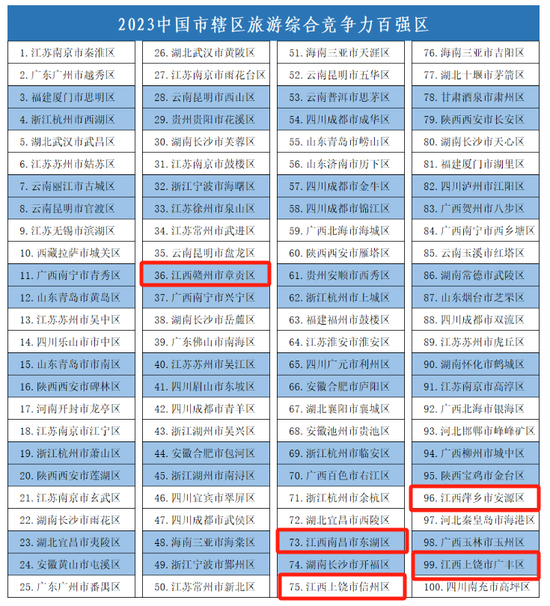 2023中国市辖区旅游综合竞争力百强区

1. 江苏南京市秦淮区
2. 广东广州市越秀区
3. 福建厦门市思明区
4. 浙江杭州市西湖区
5. 湖北武汉市武昌区
6. 江苏苏州市姑苏区
7. 云南丽江市古城区
8. 云南昆明市官渡区
9. 江苏无锡市滨湖区
10. 西藏拉萨市城关区
11. 广西南宁市青秀区
12. 山东青岛市黄岛区
13. 江苏苏州市吴中区
14. 四川乐山市市中区
15. 山东青岛市市南区
16. 陕西西安市碑林区
17. 河南开封市龙亭区
18. 江苏南京市江宁区
19. 浙江杭州市萧山区
20. 陕西西安市莲湖区
21. 江苏南京市玄武区
22. 湖南长沙市雨花区
23. 湖北宜昌市夷陵区
24. 安徽黄山市屯溪区
25. 广东广州市番禺区

26. 湖北武汉市黄陂区
27. 江苏南京市雨花台区
28. 云南昆明市西山区
29. 贵州贵阳市花溪区
30. 湖南长沙市芙蓉区
31. 江苏南京市鼓楼区
32. 浙江宁波市海曙区
33. 江苏徐州市泉山区
34. 江苏常州市武进区
35. 云南昆明市盘龙区
36. 江西赣州市章贡区
37. 广西南宁市兴宁区
38. 湖南长沙市岳麓区
39. 广东佛山市南海区
40. 江苏苏州市吴江区
41. 四川眉山市东坡区
42. 四川成都市青羊区
43. 浙江湖州市吴兴区
44. 安徽合肥市包河区
45. 浙江湖州市南浔区
46. 四川宜宾市翠屏区
47. 四川成都市武侯区
48. 海南三亚市海棠区
49. 浙江宁波市鄞州区
50. 江苏常州市新北区

51. 海南三亚市天涯区
52. 云南昆明市五华区
53. 云南普洱市思茅区
54. 四川成都市成华区
55. 山东青岛市崂山区
56. 山东济南市历下区
57. 四川成都市金牛区
58. 四川成都市锦江区
59. 广西北海市海城区
60. 陕西西安市雁塔区
61. 贵州安顺市西秀区
62. 浙江杭州市上城区
63. 福建福州市鼓楼区
64. 江苏淮安市淮安区
65. 四川广元市利州区
66. 安徽合肥市庐阳区
67. 湖北襄阳市襄城区
68. 安徽池州市贵池区
69. 浙江杭州市临安区
70. 广西百色市右江区
71. 浙江杭州市余杭区
72. 湖北宜昌市西陵区
73. 江西南昌市东湖区
74. 湖南长沙市开福区
75. 江西上饶市信州区

76. 海南三亚市吉阳区
77. 湖北十堰市茅箭区
78. 甘肃酒泉市肃州区
79. 陕西西安市长安区
80. 湖南长沙市天心区
81. 福建厦门市湖里区
82. 四川泸州市江阳区
83. 广西贺州市八步区
84. 广西南宁市西乡塘区
85. 云南玉溪市红塔区
86. 湖南常德市武陵区
87. 山东烟台市芝罘区
88. 四川成都市双流区
89. 江苏苏州市虎丘区
90. 湖南怀化市鹤城区
91. 江苏南京市高淳区
92. 广西北海市银海区
93. 河北邯郸市峰峰矿区
94. 广西柳州市城中区
95. 陕西宝鸡市金台区
96. 江西萍乡市安源区
97. 河北秦皇岛市海港区
98. 广西玉林市玉州区
99. 江西上饶市广丰区
100. 四川南充市高坪区